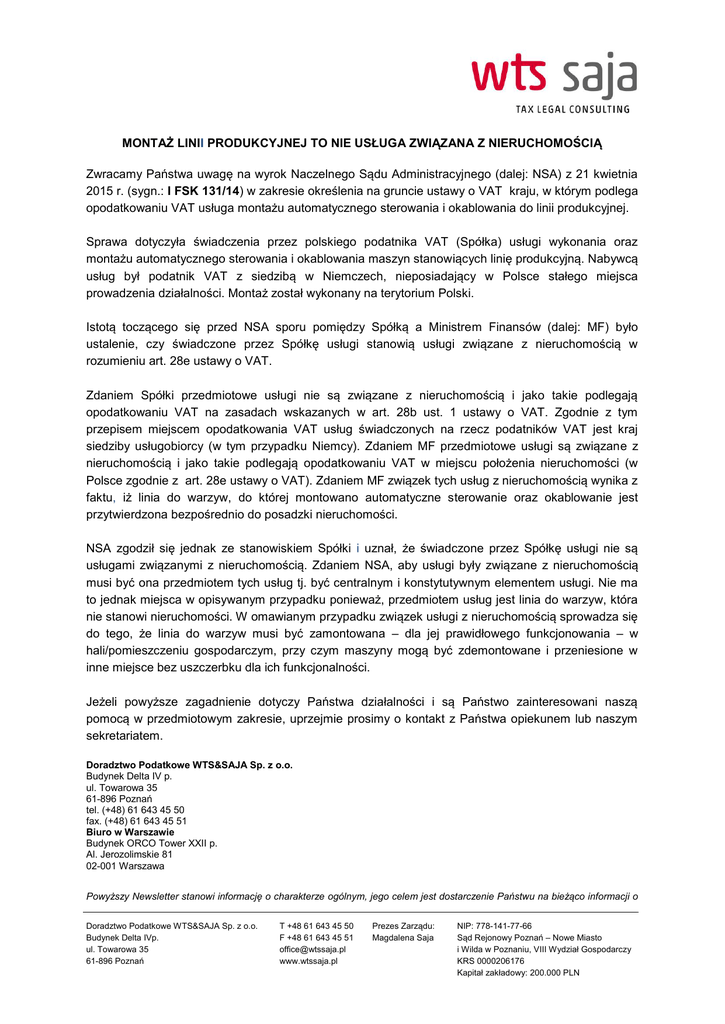 wts saja
TAX LEGAL CONSULTING

MONTAŻ LINII PRODUKCYJNEJ TO NIE USŁUGA ZWIĄZANA Z NIERUCHOMOŚCIĄ

Zwracamy Państwa uwagę na wyrok Naczelnego Sądu Administracyjnego (dalej: NSA) z 21 kwietnia 2015 r. (sygn.: I FSK 131/14) w zakresie określenia na gruncie ustawy o VAT kraju, w którym podlega opodatkowaniu VAT usługa montażu automatycznego sterowania i okablowania do linii produkcyjnej.

Sprawa dotyczyła świadczenia przez polskiego podatnika VAT (Spółka) usługi wykonania oraz montażu automatycznego sterowania i okablowania maszyn stanowiących linię produkcyjną. Nabywcą usług był podatnik VAT z siedzibą w Niemczech, nieposiadający w Polsce stałego miejsca prowadzenia działalności. Montaż został wykonany na terytorium Polski.

Istotą toczącego się przed NSA sporu pomiędzy Spółką a Ministrem Finansów (dalej: MF) było ustalenie, czy świadczone przez Spółkę usługi stanowią usługi związane z nieruchomością w rozumieniu art. 28e ustawy o VAT.

Zdaniem Spółki przedmiotowe usługi nie są związane z nieruchomością i jako takie podlegają opodatkowaniu VAT na zasadach wskazanych w art. 28b ust. 1 ustawy o VAT. Zgodnie z tym przepisem miejscem opodatkowania VAT usług świadczonych na rzecz podatników VAT jest kraj siedziby usługobiorcy (w tym przypadku Niemcy). Zdaniem MF przedmiotowe usługi są związane z nieruchomością i jako takie podlegają opodatkowaniu VAT w miejscu położenia nieruchomości (w Polsce zgodnie z art. 28e ustawy o VAT). Zdaniem MF związek tych usług z nieruchomością wynika z faktu, iż linia do warzyw, do której montowano automatyczne sterowanie oraz okablowanie jest przytwierdzona bezpośrednio do posadzki nieruchomości.

NSA zgodził się jednak ze stanowiskiem Spółki i uznał, że świadczone przez Spółkę usługi nie są usługami związanymi z nieruchomością. Zdaniem NSA, aby usługi były związane z nieruchomością musi być ona przedmiotem tych usług tj. być centralnym i konstytutywnym elementem usługi. Nie ma to jednak miejsca w opisywanym przypadku ponieważ, przedmiotem usług jest linia do warzyw, która nie stanowi nieruchomości. W omawianym przypadku związek usługi z nieruchomością sprowadza się do tego, że linia do warzyw musi być zamontowana – dla jej prawidłowego funkcjonowania – w hali/pomieszczeniu gospodarczym, przy czym maszyny mogą być zdemontowane i przeniesione w inne miejsce bez uszczerbku dla ich funkcjonalności.

Jeżeli powyższe zagadnienie dotyczy Państwa działalności i są Państwo zainteresowani naszą pomocą w przedmiotowym zakresie, uprzejmie prosimy o kontakt z Państwa opiekunem lub naszym sekretariatem.

Doradztwo Podatkowe WTS&SAJA Sp. z o.o.
Budynek Delta IV p.
ul. Towarowa 35
61-896 Poznań
tel. (+48) 61 643 45 50
fax. (+48) 61 643 45 51
Biuro w Warszawie
Budynek ORCO Tower XXII p.
Al. Jerozolimskie 81
02-001 Warszawa

Powyższy Newsletter stanowi informację o charakterze ogólnym, jego celem jest dostarczenie Państwu na bieżąco informacji o

Doradztwo Podatkowe WTS&SAJA Sp. z o.o.
Budynek Delta IVp.
ul. Towarowa 35
61-896 Poznań

T +48 61 643 45 50
F +48 61 643 45 51
office@wtssaja.pl
www.wtssaja.pl

Prezes Zarządu:
Magdalena Saja

NIP: 778-141-77-66
Sąd Rejonowy Poznań – Nowe Miasto
i Wilda w Poznaniu, VIII Wydział Gospodarczy
KRS 0000206176
Kapitał zakładowy: 200.000 PLN